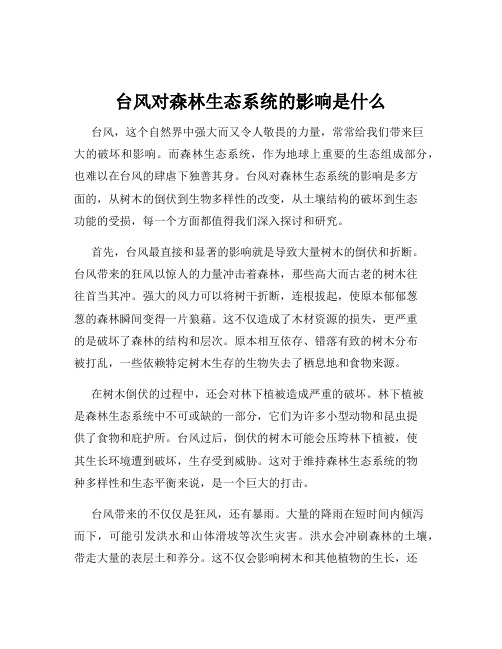 台风对森林生态系统的影响是什么

台风，这个自然界中强大而又令人敬畏的力量，常常给我们带来巨大的破坏和影响。而森林生态系统，作为地球上重要的生态组成部分，也难以在台风的肆虐下独善其身。台风对森林生态系统的影响是多方面的，从树木的倒伏到生物多样性的改变，从土壤结构的破坏到生态功能的受损，每一个方面都值得我们深入探讨和研究。

首先，台风最直接和显著的影响就是导致大量树木的倒伏和折断。台风带来的狂风以惊人的力量冲击着森林，那些高大而古老的树木往往首当其冲。强大的风力可以将树干折断，连根拔起，使原本郁郁葱葱的森林瞬间变得一片狼藉。这不仅造成了木材资源的损失，更严重的是破坏了森林的结构和层次。原本相互依存、错落有致的树木分布被打乱，一些依赖特定树木生存的生物失去了栖息地和食物来源。

在树木倒伏的过程中，还会对林下植被造成严重的破坏。林下植被是森林生态系统中不可或缺的一部分，它们为许多小型动物和昆虫提供了食物和庇护所。台风过后，倒伏的树木可能会压垮林下植被，使其生长环境遭到破坏，生存受到威胁。这对于维持森林生态系统的物种多样性和生态平衡来说，是一个巨大的打击。

台风带来的不仅仅是狂风，还有暴雨。大量的降雨在短时间内倾泻而下，可能引发洪水和山体滑坡等次生灾害。洪水会冲刷森林的土壤，带走大量的表层土和养分。这不仅会影响树木和其他植物的生长，还